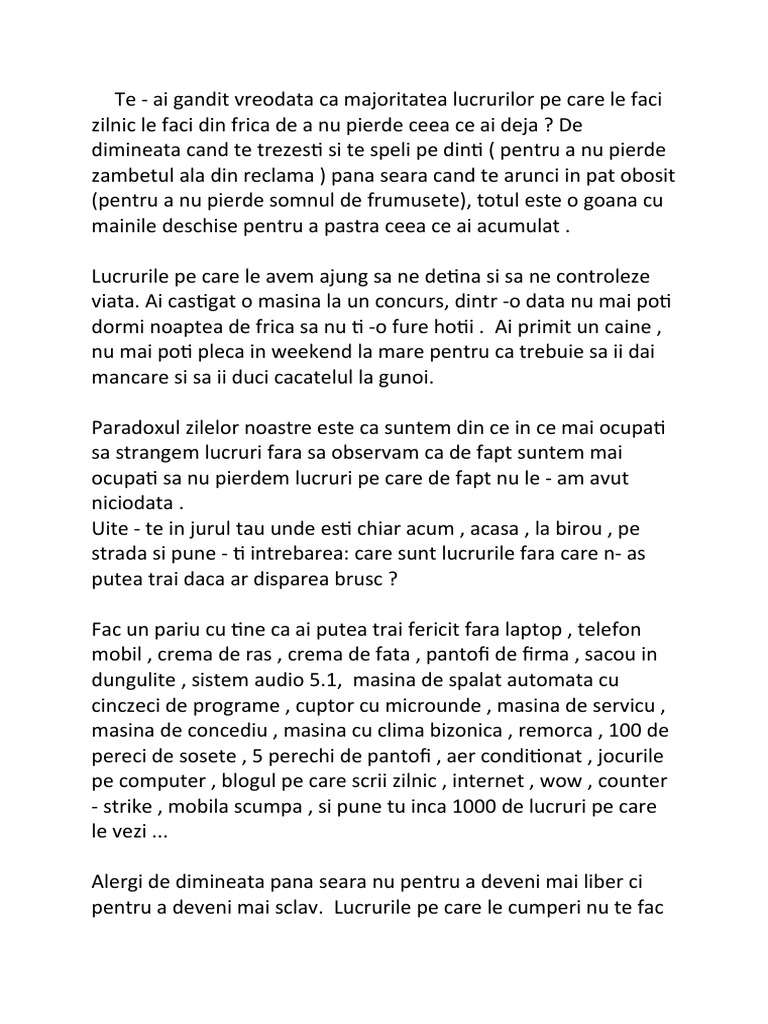 Te - ai gandit vreodata ca majoritatea lucrurilor pe care le faci zilnic le faci din frica de a nu pierde ceea ce ai deja ? De dimineata cand te trezesti si te speli pe dinti ( pentru a nu pierde zambetul ala din reclama ) pana seara cand te arunci in pat obosit (pentru a nu pierde somnul de frumusete), totul este o goana cu mainile deschise pentru a pastra ceea ce ai acumulat .

Lucrurile pe care le avem ajung sa ne detina si sa ne controleze viata. Ai castigat o masina la un concurs, dintr -o data nu mai poti dormi noaptea de frica sa nu ti -o fure hotii . Ai primit un caine , nu mai poti pleca in weekend la mare pentru ca trebuie sa ii dai mancare si sa ii duci cacatelul la gunoi.

Paradoxul zilelor noastre este ca suntem din ce in ce mai ocupati sa strangem lucruri fara sa observam ca de fapt suntem mai ocupati sa nu pierdem lucruri pe care de fapt nu le - am avut niciodata .
Uite - te in jurul tau unde esti chiar acum , acasa , la birou , pe strada si pune - ti intrebarea: care sunt lucrurile fara care n- as putea trai daca ar disparea brusc ?

Fac un pariu cu tine ca ai putea trai fericit fara laptop , telefon mobil , crema de ras , crema de fata , pantofi de firma , sacou in dungulite , sistem audio 5.1, masina de spalat automata cu cinczeci de programe , cuptor cu microunde , masina de servicu , masina de concediu , masina cu clima bizonica , remorca , 100 de pereci de sosete , 5 perechi de pantofi , aer conditionat , jocurile pe computer , blogul pe care scrii zilnic , internet , wow , counter - strike , mobila scumpa , si pune tu inca 1000 de lucruri pe care le vezi ...

Alergi de dimineata pana seara nu pentru a deveni mai liber ci pentru a deveni mai sclav. Lucrurile pe care le cumperi nu te fac